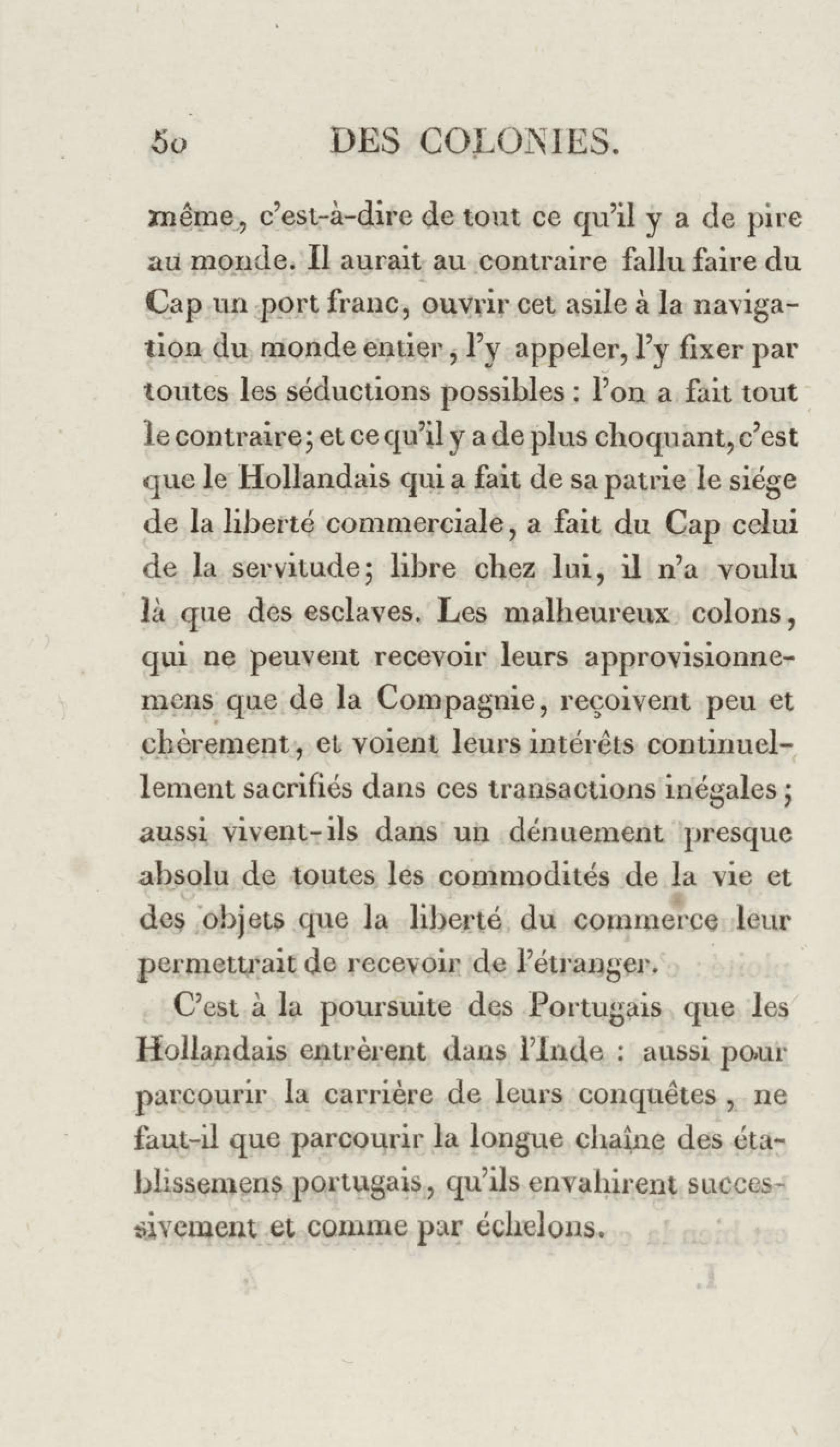 50 DES COLONIES.

même, c'est-à-dire de tout ce qu'il y a de pire au monde. Il aurait au contraire fallu faire du Cap un port franc, ouvrir cet asile à la navigation du monde entier, l'y appeler, l'y fixer par toutes les séductions possibles : l'on a fait tout le contraire; et ce qu'il y a de plus choquant, c'est que le Hollandais qui a fait de sa patrie le siége de la liberté commerciale, a fait du Cap celui de la servitude; libre chez lui, il n'a voulu là que des esclaves. Les malheureux colons, qui ne peuvent recevoir leurs approvisionnemens que de la Compagnie, reçoivent peu et chèrement, et voient leurs intérêts continuellement sacrifiés dans ces transactions inégales; aussi vivent-ils dans un dénuement presque absolu de toutes les commodités de la vie et des objets que la liberté du commerce leur permettrait de recevoir de l'étranger.

C'est à la poursuite des Portugais que les Hollandais entrèrent dans l'Inde : aussi pour parcourir la carrière de leurs conquêtes, ne faut-il que parcourir la longue chaîne des établissemens portugais, qu'ils envahirent successivement et comme par échelons.